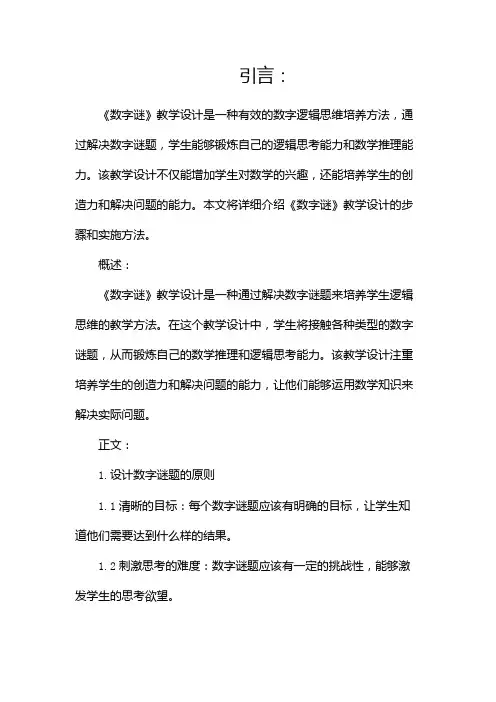 引言：

《数字谜》教学设计是一种有效的数字逻辑思维培养方法，通过解决数字谜题，学生能够锻炼自己的逻辑思考能力和数学推理能力。该教学设计不仅能增加学生对数学的兴趣，还能培养学生的创造力和解决问题的能力。本文将详细介绍《数字谜》教学设计的步骤和实施方法。

概述：

《数字谜》教学设计是一种通过解决数字谜题来培养学生逻辑思维的教学方法。在这个教学设计中，学生将接触各种类型的数字谜题，从而锻炼自己的数学推理和逻辑思考能力。该教学设计注重培养学生的创造力和解决问题的能力，让他们能够运用数学知识来解决实际问题。

正文：

1. 设计数字谜题的原则

1.1 清晰的目标：每个数字谜题应该有明确的目标，让学生知道他们需要达到什么样的结果。

1.2 刺激思考的难度：数字谜题应该有一定的挑战性，能够激发学生的思考欲望。